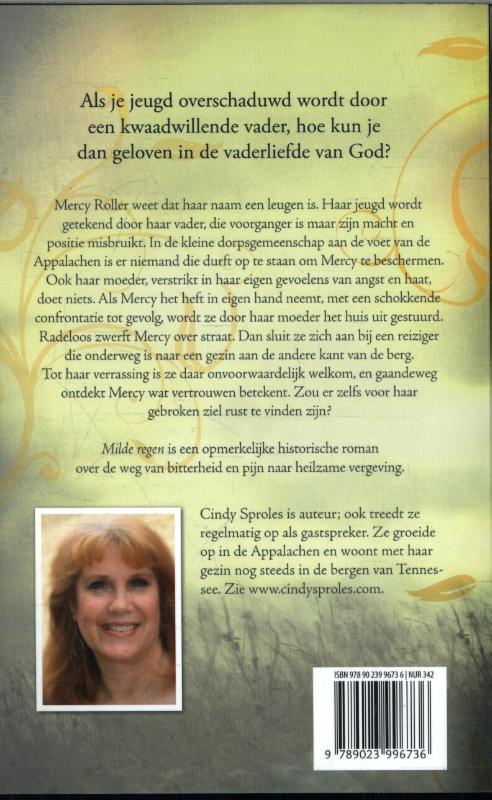 Als je jeugd overschaduwd wordt door een kwaadwillende vader, hoe kun je dan geloven in de vaderliefde van God?

Mercy Roller weet dat haar naam een leugen is. Haar jeugd wordt getekend door haar vader, die voorganger is maar zijn macht en positie misbruikt. In de kleine dorpsgemeenschap aan de voet van de Appalachen is er niemand die durft op te staan om Mercy te beschermen. Ook haar moeder, verstrikt in haar eigen gevoelens van angst en haat, doet niets. Als Mercy het heft in eigen hand neemt, met een schokkende confrontatie tot gevolg, wordt ze door haar moeder het huis uit gestuurd. Radeloos zwerft Mercy over straat. Dan sluit ze zich aan bij een reiziger die onderweg is naar een gezin aan de andere kant van de berg. Tot haar verrassing is ze daar onvoorwaardelijk welkom, en gaandeweg ontdekt Mercy wat vertrouwen betekent. Zou er zelfs voor haar gebroken ziel rust te vinden zijn?

Milde regen is een opmerkelijke historische roman over de weg van bitterheid en pijn naar heilzame vergeving.

Cindy Sproles is auteur; ook treedt ze regelmatig op als gastspreker. Ze groeide op in de Appalachen en woont met haar gezin nog steeds in de bergen van Tennessee. Zie www.cindysproles.com.

ISBN 978 90 239 9673 6 | NUR 342

9 789023 996736